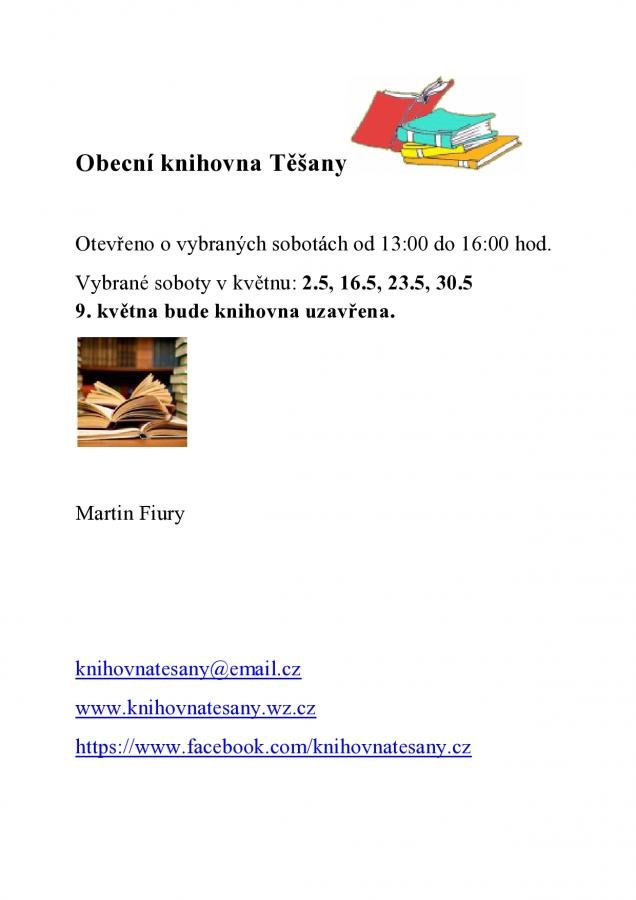 Obecní knihovna Těšany

Otevřeno o vybraných sobotách od 13:00 do 16:00 hod.

Vybrané soboty v květnu: 2.5, 16.5, 23.5, 30.5
9. května bude knihovna uzavřena.

Martin Fiury

knihovnatesany@email.cz

www.knihovnatesany.wz.cz

https://www.facebook.com/knihovnatesany.cz